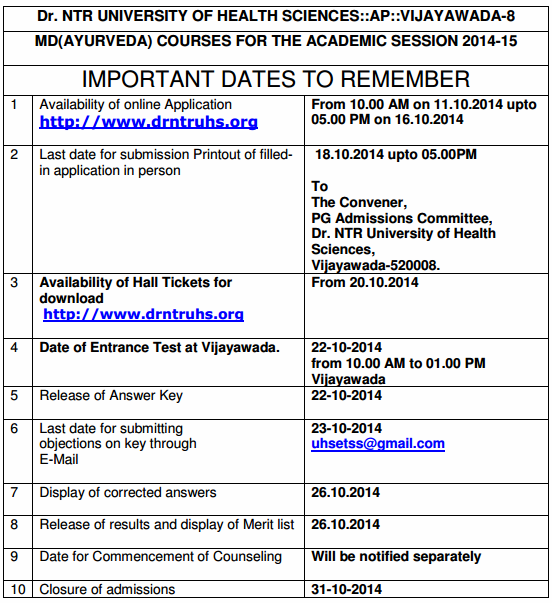 Dr. NTR UNIVERSITY OF HEALTH SCIENCES::AP::VIJAYAWADA-8

MD(AYURVEDA) COURSES FOR THE ACADEMIC SESSION 2014-15

IMPORTANT DATES TO REMEMBER

| | | |
|---|---|---|
| 1 | Availability of online Application http://www.drntruhs.org | From 10.00 AM on 11.10.2014 upto 05.00 PM on 16.10.2014 |
| 2 | Last date for submission Printout of filled-in application in person | 18.10.2014 upto 05.00PM To The Convener, PG Admissions Committee, Dr. NTR University of Health Sciences, Vijayawada-520008. |
| 3 | Availability of Hall Tickets for download http://www.drntruhs.org | From 20.10.2014 |
| 4 | Date of Entrance Test at Vijayawada. | 22-10-2014 from 10.00 AM to 01.00 PM Vijayawada |
| 5 | Release of Answer Key | 22-10-2014 |
| 6 | Last date for submitting objections on key through E-Mail | 23-10-2014 uhsetss@gmail.com |
| 7 | Display of corrected answers | 26.10.2014 |
| 8 | Release of results and display of Merit list | 26.10.2014 |
| 9 | Date for Commencement of Counseling | Will be notified separately |
| 10 | Closure of admissions | 31-10-2014 |